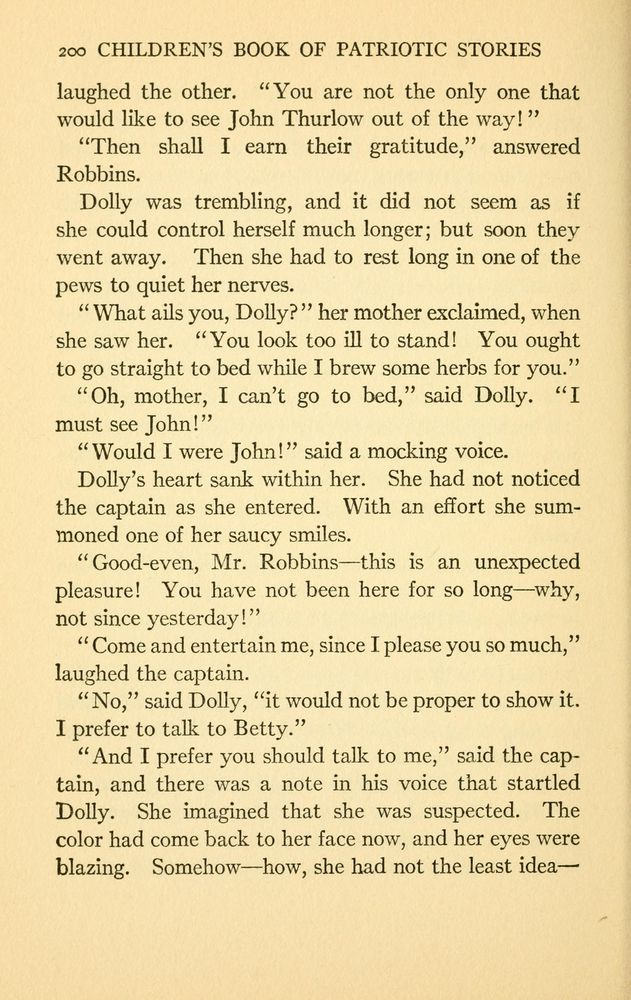 200 CHILDREN'S BOOK OF PATRIOTIC STORIES

laughed the other. "You are not the only one that would like to see John Thurlow out of the way!"

"Then shall I earn their gratitude," answered Robbins.

Dolly was trembling, and it did not seem as if she could control herself much longer; but soon they went away. Then she had to rest long in one of the pews to quiet her nerves.

"What ails you, Dolly?" her mother exclaimed, when she saw her. "You look too ill to stand! You ought to go straight to bed while I brew some herbs for you."

"Oh, mother, I can't go to bed," said Dolly. "I must see John!"

"Would I were John!" said a mocking voice.

Dolly's heart sank within her. She had not noticed the captain as she entered. With an effort she summoned one of her saucy smiles.

"Good-even, Mr. Robbins—this is an unexpected pleasure! You have not been here for so long—why, not since yesterday!"

"Come and entertain me, since I please you so much," laughed the captain.

"No," said Dolly, "it would not be proper to show it. I prefer to talk to Betty."

"And I prefer you should talk to me," said the captain, and there was a note in his voice that startled Dolly. She imagined that she was suspected. The color had come back to her face now, and her eyes were blazing. Somehow—how, she had not the least idea—